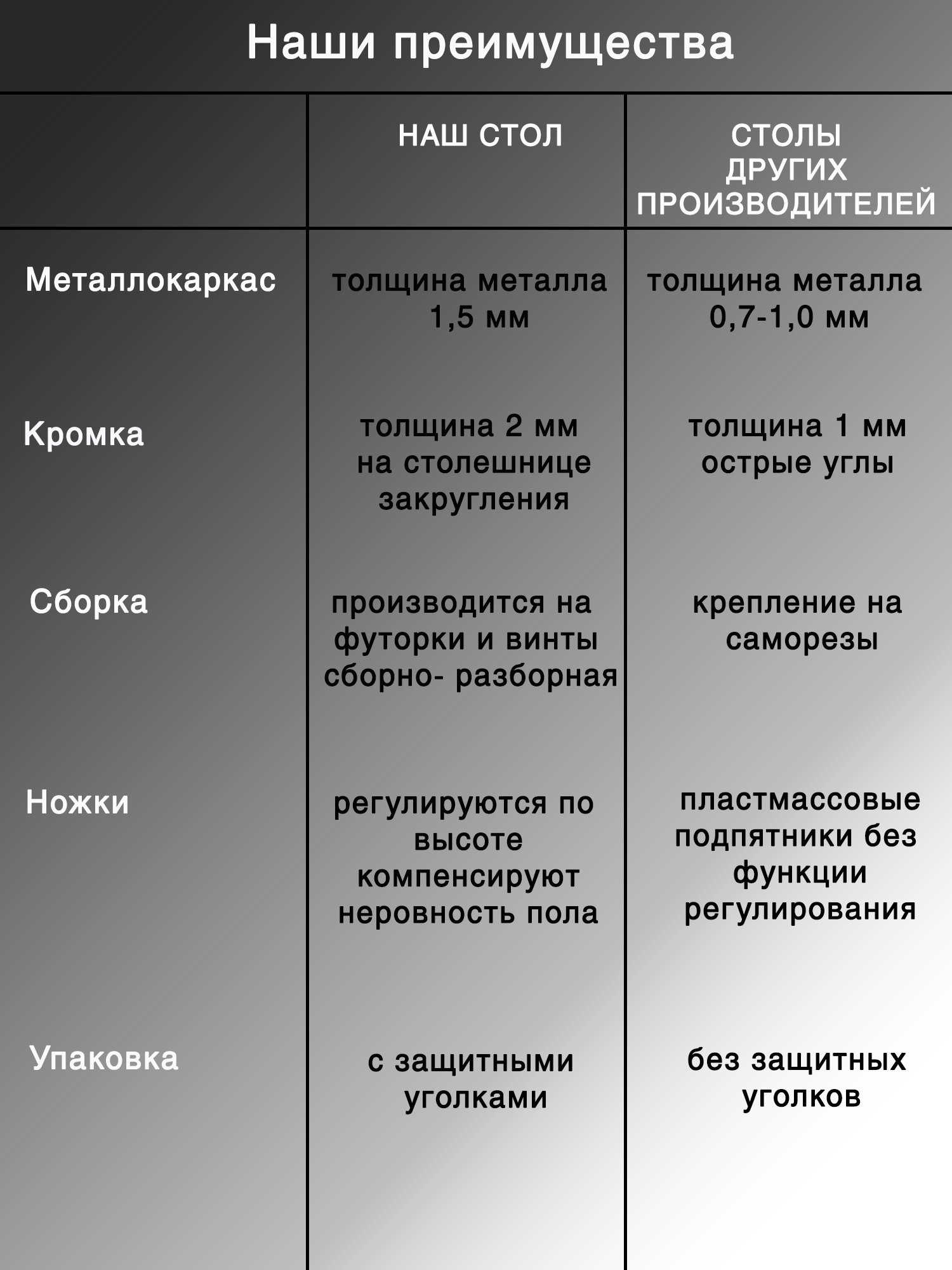 Наши преимущества

| | НАШ СТОЛ | СТОЛЫ ДРУГИХ ПРОИЗВОДИТЕЛЕЙ |
|---|---|---|
| Металлокаркас | толщина металла 1,5 мм | толщина металла 0,7-1,0 мм |
| Кромка | толщина 2 мм на столешнице закругления | толщина 1 мм острые углы |
| Сборка | производится на футорки и винты сборно- разборная | крепление на саморезы |
| Ножки | регулируются по высоте компенсируют неровность пола | пластмассовые подпятники без функции регулирования |
| Упаковка | с защитными уголками | без защитных уголков |